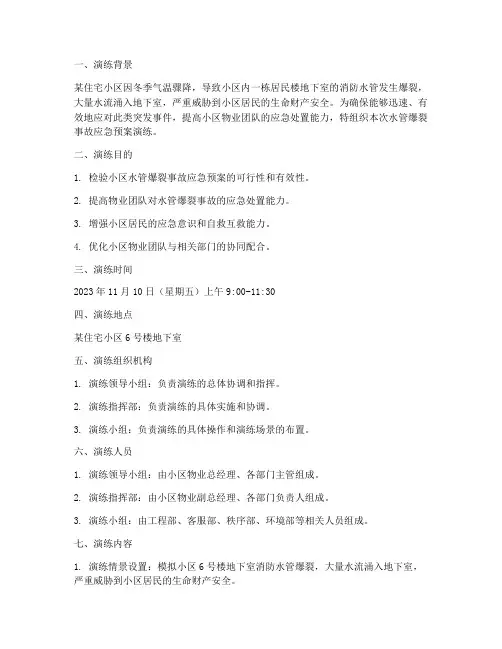 一、演练背景

某住宅小区因冬季气温骤降，导致小区内一栋居民楼地下室的消防水管发生爆裂，大量水流涌入地下室，严重威胁到小区居民的生命财产安全。为确保能够迅速、有效地应对此类突发事件，提高小区物业团队的应急处置能力，特组织本次水管爆裂事故应急预案演练。

二、演练目的

1. 检验小区水管爆裂事故应急预案的可行性和有效性。

2. 提高物业团队对水管爆裂事故的应急处置能力。

3. 增强小区居民的应急意识和自救互救能力。

4. 优化小区物业团队与相关部门的协同配合。

三、演练时间

2023 年 11 月 10 日（星期五）上午 9:00-11:30

四、演练地点

某住宅小区 6 号楼地下室

五、演练组织机构

1. 演练领导小组：负责演练的总体协调和指挥。

2. 演练指挥部：负责演练的具体实施和协调。

3. 演练小组：负责演练的具体操作和演练场景的布置。

六、演练人员

1. 演练领导小组：由小区物业总经理、各部门主管组成。

2. 演练指挥部：由小区物业副总经理、各部门负责人组成。

3. 演练小组：由工程部、客服部、秩序部、环境部等相关人员组成。

七、演练内容

1. 演练情景设置：模拟小区 6 号楼地下室消防水管爆裂，大量水流涌入地下室，严重威胁到小区居民的生命财产安全。